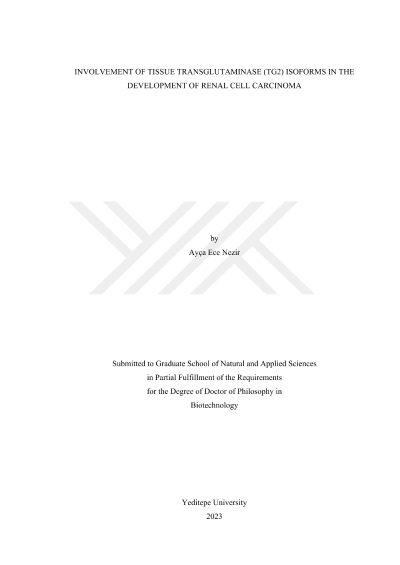 INVOLVEMENT OF TISSUE TRANSGLUTAMINASE (TG2) ISOFORMS IN THE DEVELOPMENT OF RENAL CELL CARCINOMA

by
Ayça Ece Nezir

Submitted to Graduate School of Natural and Applied Sciences
in Partial Fulfillment of the Requirements
for the Degree of Doctor of Philosophy in
Biotechnology

Yeditepe University
2023